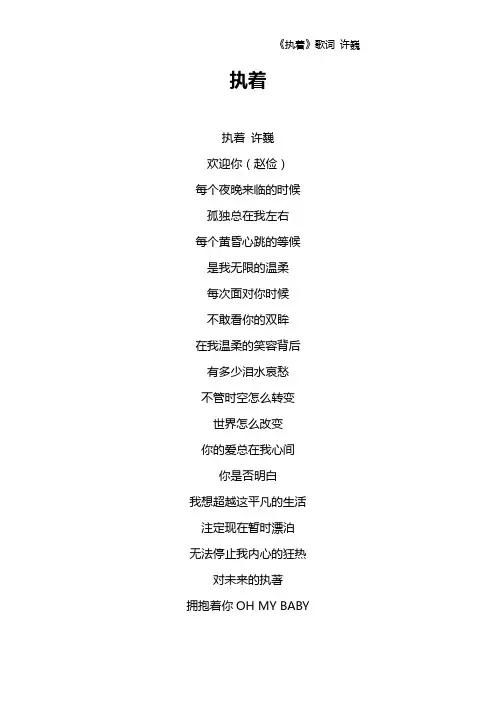 《执着》歌词 许巍

执着

执着 许巍

欢迎你（赵俭）

每个夜晚来临的时候

孤独总在我左右

每个黄昏心跳的等候

是我无限的温柔

每次面对你时候

不敢看你的双眸

在我温柔的笑容背后

有多少泪水哀愁

不管时空怎么转变

世界怎么改变

你的爱总在我心间

你是否明白

我想超越这平凡的生活

注定现在暂时漂泊

无法停止我内心的狂热

对未来的执著

拥抱着你 OH MY BABY